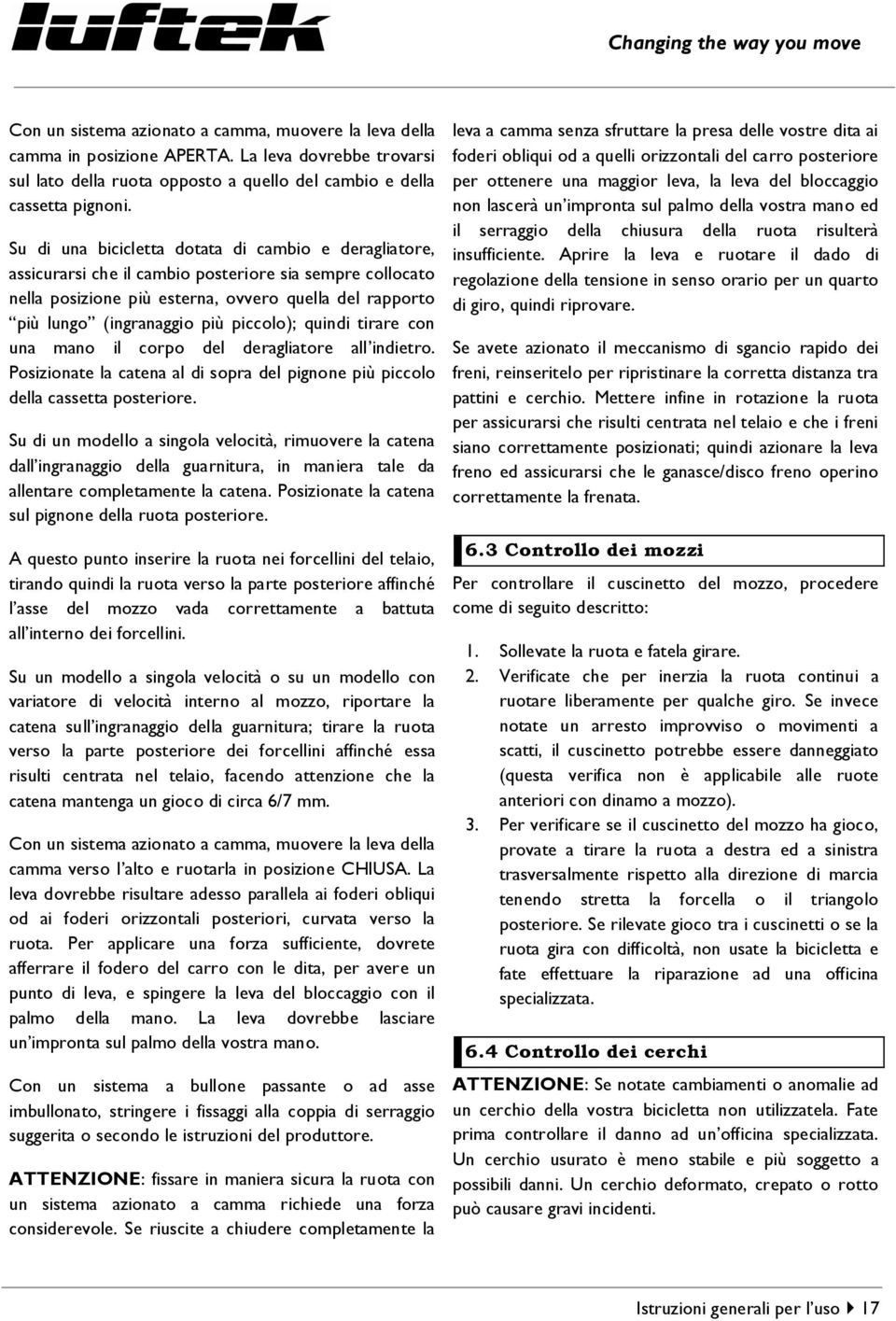 luftek

Changing the way you move

Con un sistema azionato a camma, muovere la leva della camma in posizione APERTA. La leva dovrebbe trovarsi sul lato della ruota opposto a quello del cambio e della cassetta pignoni.

Su di una bicicletta dotata di cambio e deragliatore, assicurarsi che il cambio posteriore sia sempre collocato nella posizione più esterna, ovvero quella del rapporto "più lungo" (ingranaggio più piccolo); quindi tirare con una mano il corpo del deragliatore all'indietro. Posizionate la catena al di sopra del pignone più piccolo della cassetta posteriore.

Su di un modello a singola velocità, rimuovere la catena dall'ingranaggio della guarnitura, in maniera tale da allentare completamente la catena. Posizionate la catena sul pignone della ruota posteriore.

A questo punto inserire la ruota nei forcellini del telaio, tirando quindi la ruota verso la parte posteriore affinché l'asse del mozzo vada correttamente a battuta all'interno dei forcellini.

Su un modello a singola velocità o su un modello con variatore di velocità interno al mozzo, riportare la catena sull'ingranaggio della guarnitura; tirare la ruota verso la parte posteriore dei forcellini affinché essa risulti centrata nel telaio, facendo attenzione che la catena mantenga un gioco di circa 6/7 mm.

Con un sistema azionato a camma, muovere la leva della camma verso l'alto e ruotarla in posizione CHIUSA. La leva dovrebbe risultare adesso parallela ai foderi obliqui od ai foderi orizzontali posteriori, curvata verso la ruota. Per applicare una forza sufficiente, dovrete afferrare il fodero del carro con le dita, per avere un punto di leva, e spingere la leva del bloccaggio con il palmo della mano. La leva dovrebbe lasciare un'impronta sul palmo della vostra mano.

Con un sistema a bullone passante o ad asse imbullonato, stringere i fissaggi alla coppia di serraggio suggerita o secondo le istruzioni del produttore.

ATTENZIONE: fissare in maniera sicura la ruota con un sistema azionato a camma richiede una forza considerevole. Se riuscite a chiudere completamente la leva a camma senza sfruttare la presa delle vostre dita ai foderi obliqui od a quelli orizzontali del carro posteriore per ottenere una maggior leva, la leva del bloccaggio non lascerà un'impronta sul palmo della vostra mano ed il serraggio della chiusura della ruota risulterà insufficiente. Aprire la leva e ruotare il dado di regolazione della tensione in senso orario per un quarto di giro, quindi riprovare.

Se avete azionato il meccanismo di sgancio rapido dei freni, reinseritelo per ripristinare la corretta distanza tra pattini e cerchio. Mettere infine in rotazione la ruota per assicurarsi che risulti centrata nel telaio e che i freni siano correttamente posizionati; quindi azionare la leva freno ed assicurarsi che le ganasce/disco freno operino correttamente la frenata.

6.3 Controllo dei mozzi

Per controllare il cuscinetto del mozzo, procedere come di seguito descritto:

1. Sollevate la ruota e fatela girare.
2. Verificate che per inerzia la ruota continui a ruotare liberamente per qualche giro. Se invece notate un arresto improvviso o movimenti a scatti, il cuscinetto potrebbe essere danneggiato (questa verifica non è applicabile alle ruote anteriori con dinamo a mozzo).
3. Per verificare se il cuscinetto del mozzo ha gioco, provate a tirare la ruota a destra ed a sinistra trasversalmente rispetto alla direzione di marcia tenendo stretta la forcella o il triangolo posteriore. Se rilevate gioco tra i cuscinetti o se la ruota gira con difficoltà, non usate la bicicletta e fate effettuare la riparazione ad una officina specializzata.

6.4 Controllo dei cerchi

ATTENZIONE: Se notate cambiamenti o anomalie ad un cerchio della vostra bicicletta non utilizzatela. Fate prima controllare il danno ad un'officina specializzata. Un cerchio usurato è meno stabile e più soggetto a possibili danni. Un cerchio deformato, crepato o rotto può causare gravi incidenti.

Istruzioni generali per l'uso 17